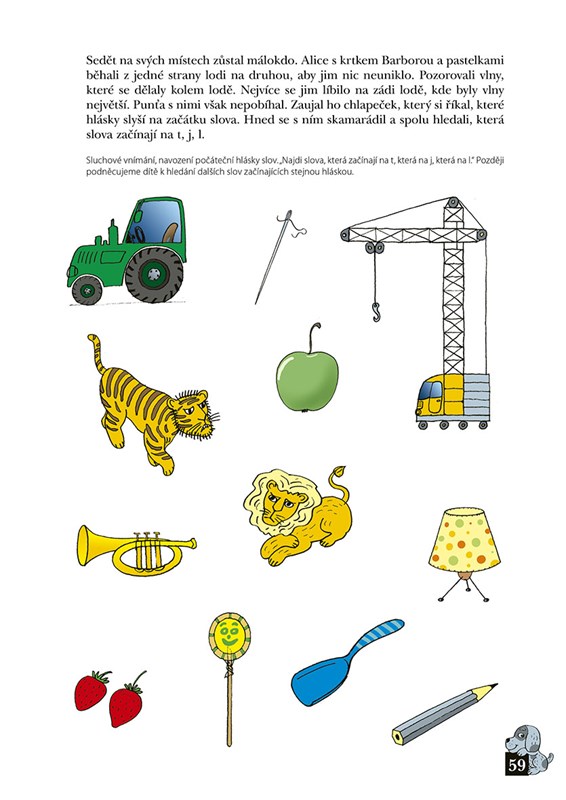 Sedět na svých místech zůstal málokdo. Alice s krtkem Barborou a pastelkami běhali z jedné strany lodi na druhou, aby jim nic neuniklo. Pozorovali vlny, které se dělaly kolem lodě. Nejvíce se jim líbilo na zádi lodě, kde byly vlny největší. Punťa s nimi však nepobíhal. Zaujal ho chlapeček, který si říkal, které hlásky slyší na začátku slova. Hned se s ním skamarádil a spolu hledali, která slova začínají na t, j, l.

Sluchové vnímání, navození počáteční hlásky slov. „Najdi slova, která začínají na t, která na j, která na l." Později podněcujeme dítě k hledání dalších slov začínajících stejnou hláskou.

59